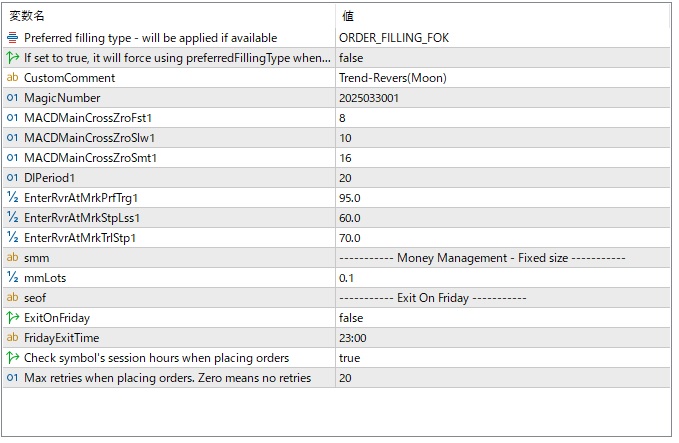 | 変数名 | 値 |
|---|---|
| Preferred filling type - will be applied if available | ORDER_FILLING_FOK |
| If set to true, it will force using preferredFillingType when... | false |
| ab CustomComment | Trend-Revers(Moon) |
| 01 MagicNumber | 2025033001 |
| 01 MACDMainCrossZroFst1 | 8 |
| 01 MACDMainCrossZroSlw1 | 10 |
| 01 MACDMainCrossZroSmt1 | 16 |
| 01 DIPeriod1 | 20 |
| ½ EnterRvrAtMrkPrfTrg1 | 95.0 |
| ½ EnterRvrAtMrkStpLss1 | 60.0 |
| ½ EnterRvrAtMrkTrlStp1 | 70.0 |
| ab smm | ----------- Money Management - Fixed size ----------- |
| ½ mmLots | 0.1 |
| ab seof | ----------- Exit On Friday ----------- |
| ExitOnFriday | false |
| ab FridayExitTime | 23:00 |
| Check symbol's session hours when placing orders | true |
| 01 Max retries when placing orders. Zero means no retries | 20 |